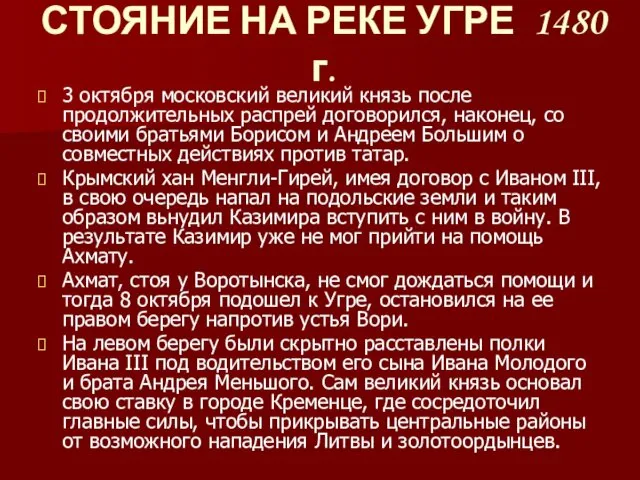 СТОЯНИЕ НА РЕКЕ УГРЕ 1480 г.

3 октября московский великий князь после продолжительных распрей договорился, наконец, со своими братьями Борисом и Андреем Большим о совместных действиях против татар.

Крымский хан Менгли-Гирей, имея договор с Иваном III, в свою очередь напал на подольские земли и таким образом вынудил Казимира вступить с ним в войну. В результате Казимир уже не мог прийти на помощь Ахмату.

Ахмат, стоя у Воротынска, не смог дождаться помощи и тогда 8 октября подошел к Угре, остановился на ее правом берегу напротив устья Вори.

На левом берегу были скрытно расставлены полки Ивана III под водительством его сына Ивана Молодого и брата Андрея Меньшого. Сам великий князь основал свою ставку в городе Кременце, где сосредоточил главные силы, чтобы прикрывать центральные районы от возможного нападения Литвы и золотоордынцев.